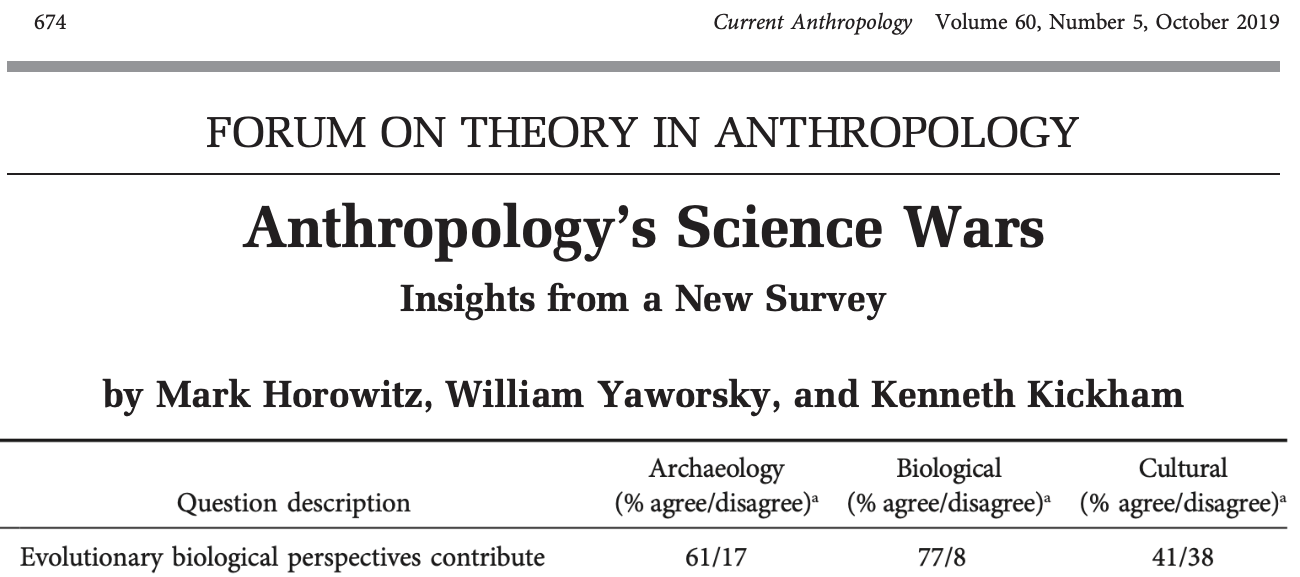 674 Current Anthropology Volume 60, Number 5, October 2019

FORUM ON THEORY IN ANTHROPOLOGY

Anthropology's Science Wars

Insights from a New Survey

by Mark Horowitz, William Yaworsky, and Kenneth Kickham

| Question description | Archaeology (% agree/disagree)$^{a}$ | Biological (% agree/disagree)$^{a}$ | Cultural (% agree/disagree)$^{a}$ |
|---|---|---|---|
| Evolutionary biological perspectives contribute | 61/17 | 77/8 | 41/38 |